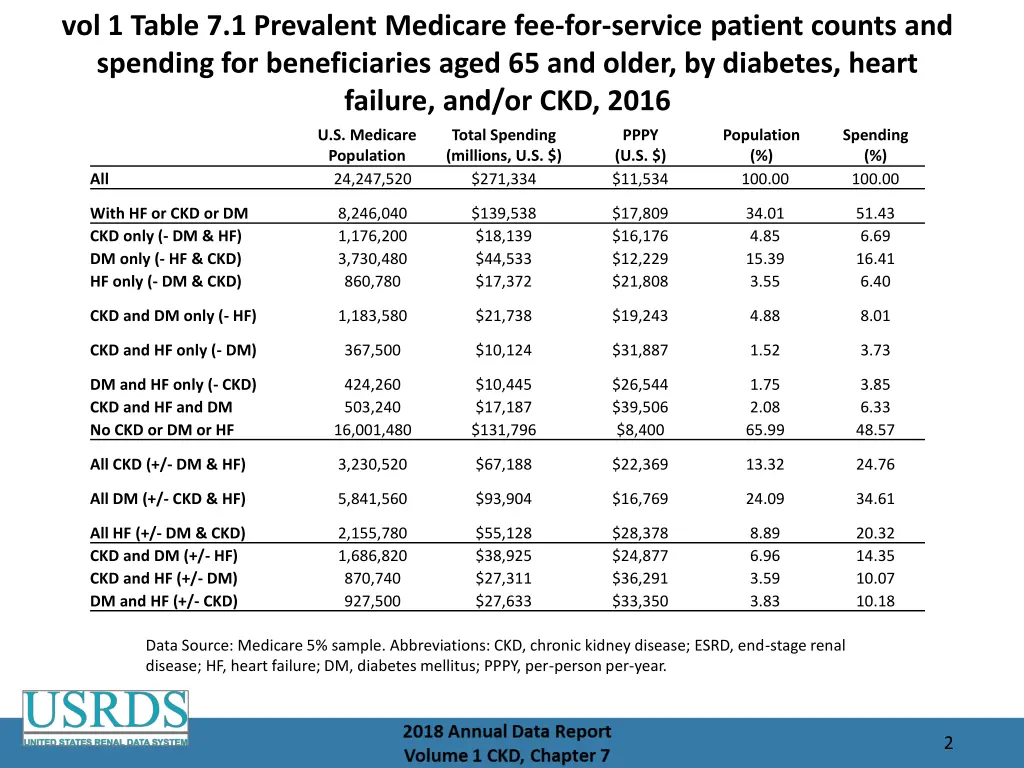 vol 1 Table 7.1 Prevalent Medicare fee-for-service patient counts and spending for beneficiaries aged 65 and older, by diabetes, heart failure, and/or CKD, 2016

| | U.S. Medicare Population | Total Spending (millions, U.S. $) | PPPY (U.S. $) | Population (%) | Spending (%) |
|---|---|---|---|---|---|
| All | 24,247,520 | $271,334 | $11,534 | 100.00 | 100.00 |
| With HF or CKD or DM | 8,246,040 | $139,538 | $17,809 | 34.01 | 51.43 |
| CKD only (- DM & HF) | 1,176,200 | $18,139 | $16,176 | 4.85 | 6.69 |
| DM only (- HF & CKD) | 3,730,480 | $44,533 | $12,229 | 15.39 | 16.41 |
| HF only (- DM & CKD) | 860,780 | $17,372 | $21,808 | 3.55 | 6.40 |
| CKD and DM only (- HF) | 1,183,580 | $21,738 | $19,243 | 4.88 | 8.01 |
| CKD and HF only (- DM) | 367,500 | $10,124 | $31,887 | 1.52 | 3.73 |
| DM and HF only (- CKD) | 424,260 | $10,445 | $26,544 | 1.75 | 3.85 |
| CKD and HF and DM | 503,240 | $17,187 | $39,506 | 2.08 | 6.33 |
| No CKD or DM or HF | 16,001,480 | $131,796 | $8,400 | 65.99 | 48.57 |
| All CKD (+/- DM & HF) | 3,230,520 | $67,188 | $22,369 | 13.32 | 24.76 |
| All DM (+/- CKD & HF) | 5,841,560 | $93,904 | $16,769 | 24.09 | 34.61 |
| All HF (+/- DM & CKD) | 2,155,780 | $55,128 | $28,378 | 8.89 | 20.32 |
| CKD and DM (+/- HF) | 1,686,820 | $38,925 | $24,877 | 6.96 | 14.35 |
| CKD and HF (+/- DM) | 870,740 | $27,311 | $36,291 | 3.59 | 10.07 |
| DM and HF (+/- CKD) | 927,500 | $27,633 | $33,350 | 3.83 | 10.18 |

Data Source: Medicare 5% sample. Abbreviations: CKD, chronic kidney disease; ESRD, end-stage renal disease; HF, heart failure; DM, diabetes mellitus; PPPY, per-person per-year.

USRDS
UNITED STATES RENAL DATA SYSTEM

2018 Annual Data Report
Volume 1 CKD, Chapter 7

2